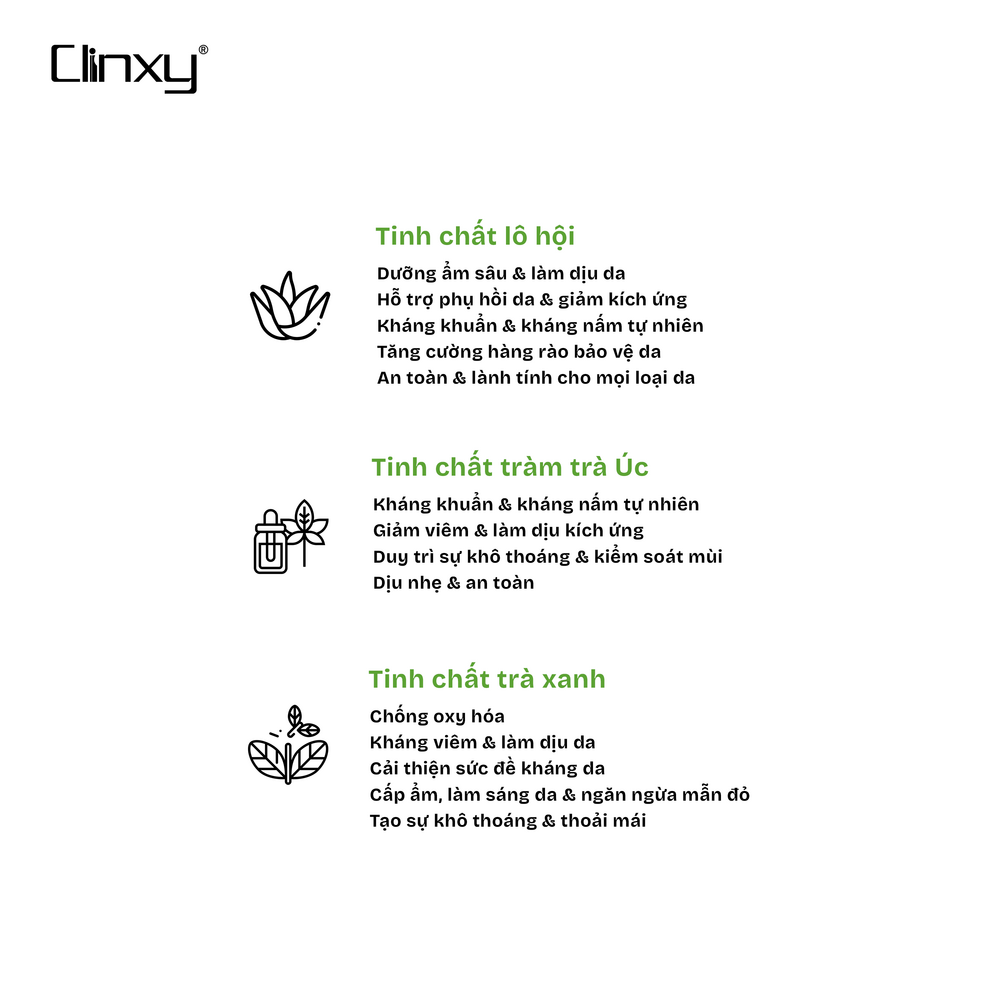 Clinxy®

Tinh chất lô hội
Dưỡng ẩm sâu & làm dịu da
Hỗ trợ phụ hồi da & giảm kích ứng
Kháng khuẩn & kháng nấm tự nhiên
Tăng cường hàng rào bảo vệ da
An toàn & lành tính cho mọi loại da

Tinh chất tràm trà Úc
Kháng khuẩn & kháng nấm tự nhiên
Giảm viêm & làm dịu kích ứng
Duy trì sự khô thoáng & kiểm soát mùi
Dịu nhẹ & an toàn

Tinh chất trà xanh
Chống oxy hóa
Kháng viêm & làm dịu da
Cải thiện sức đề kháng da
Cấp ẩm, làm sáng da & ngăn ngừa mẫn đỏ
Tạo sự khô thoáng & thoải mái